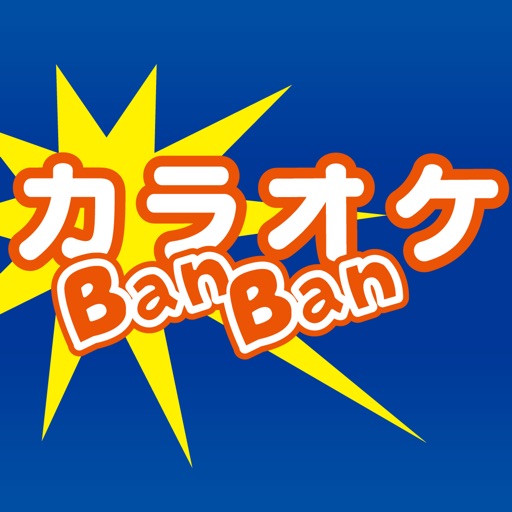 カラオケ
BanBan